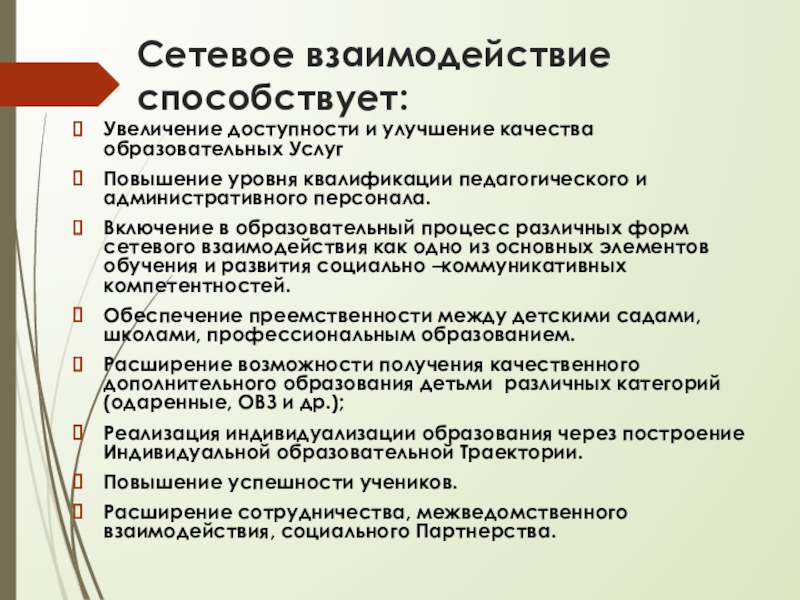 Сетевое взаимодействие способствует:

Увеличение доступности и улучшение качества образовательных Услуг

Повышение уровня квалификации педагогического и административного персонала.

Включение в образовательный процесс различных форм сетевого взаимодействия как одно из основных элементов обучения и развития социально –коммуникативных компетентностей.

Обеспечение преемственности между детскими садами, школами, профессиональным образованием.

Расширение возможности получения качественного дополнительного образования детьми различных категорий (одаренные, ОВЗ и др.);

Реализация индивидуализации образования через построение Индивидуальной образовательной Траектории.

Повышение успешности учеников.

Расширение сотрудничества, межведомственного взаимодействия, социального Партнерства.